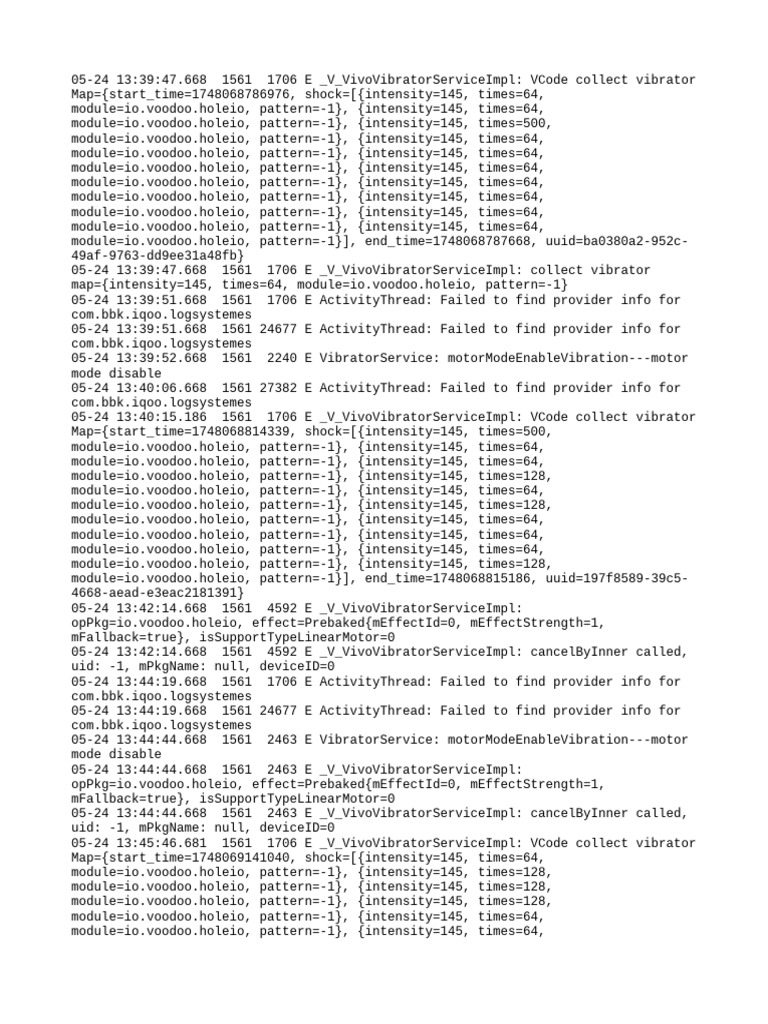 05-24 13:39:47.668  1561  1706 E _V_VivoVibratorServiceImpl: VCode collect vibrator Map={start_time=1748068786976, shock=[{intensity=145, times=64, module=io.voodoo.holeio, pattern=-1}, {intensity=145, times=64, module=io.voodoo.holeio, pattern=-1}, {intensity=145, times=500, module=io.voodoo.holeio, pattern=-1}, {intensity=145, times=64, module=io.voodoo.holeio, pattern=-1}, {intensity=145, times=64, module=io.voodoo.holeio, pattern=-1}, {intensity=145, times=64, module=io.voodoo.holeio, pattern=-1}, {intensity=145, times=64, module=io.voodoo.holeio, pattern=-1}, {intensity=145, times=64, module=io.voodoo.holeio, pattern=-1}, {intensity=145, times=64, module=io.voodoo.holeio, pattern=-1}, {intensity=145, times=64, module=io.voodoo.holeio, pattern=-1}], end_time=1748068787668, uuid=ba0380a2-952c-49af-9763-dd9ee31a48fb}
05-24 13:39:47.668  1561  1706 E _V_VivoVibratorServiceImpl: collect vibrator map={intensity=145, times=64, module=io.voodoo.holeio, pattern=-1}
05-24 13:39:51.668  1561  1706 E ActivityThread: Failed to find provider info for com.bbk.iqoo.logsystemes
05-24 13:39:51.668  1561 24677 E ActivityThread: Failed to find provider info for com.bbk.iqoo.logsystemes
05-24 13:39:52.668  1561  2240 E VibratorService: motorModeEnableVibration---motor mode disable
05-24 13:40:06.668  1561 27382 E ActivityThread: Failed to find provider info for com.bbk.iqoo.logsystemes
05-24 13:40:15.186  1561  1706 E _V_VivoVibratorServiceImpl: VCode collect vibrator Map={start_time=1748068814339, shock=[{intensity=145, times=500, module=io.voodoo.holeio, pattern=-1}, {intensity=145, times=64, module=io.voodoo.holeio, pattern=-1}, {intensity=145, times=64, module=io.voodoo.holeio, pattern=-1}, {intensity=145, times=128, module=io.voodoo.holeio, pattern=-1}, {intensity=145, times=64, module=io.voodoo.holeio, pattern=-1}, {intensity=145, times=128, module=io.voodoo.holeio, pattern=-1}, {intensity=145, times=64, module=io.voodoo.holeio, pattern=-1}, {intensity=145, times=64, module=io.voodoo.holeio, pattern=-1}, {intensity=145, times=64, module=io.voodoo.holeio, pattern=-1}, {intensity=145, times=128, module=io.voodoo.holeio, pattern=-1}], end_time=1748068815186, uuid=197f8589-39c5-4668-aead-e3eac2181391}
05-24 13:42:14.668  1561  4592 E _V_VivoVibratorServiceImpl: opPkg=io.voodoo.holeio, effect=Prebaked{mEffectId=0, mEffectStrength=1, mFallback=true}, isSupportTypeLinearMotor=0
05-24 13:42:14.668  1561  4592 E _V_VivoVibratorServiceImpl: cancelByInner called, uid: -1, mPkgName: null, deviceID=0
05-24 13:44:19.668  1561  1706 E ActivityThread: Failed to find provider info for com.bbk.iqoo.logsystemes
05-24 13:44:19.668  1561 24677 E ActivityThread: Failed to find provider info for com.bbk.iqoo.logsystemes
05-24 13:44:44.668  1561  2463 E VibratorService: motorModeEnableVibration---motor mode disable
05-24 13:44:44.668  1561  2463 E _V_VivoVibratorServiceImpl: opPkg=io.voodoo.holeio, effect=Prebaked{mEffectId=0, mEffectStrength=1, mFallback=true}, isSupportTypeLinearMotor=0
05-24 13:44:44.668  1561  2463 E _V_VivoVibratorServiceImpl: cancelByInner called, uid: -1, mPkgName: null, deviceID=0
05-24 13:45:46.681  1561  1706 E _V_VivoVibratorServiceImpl: VCode collect vibrator Map={start_time=1748069141040, shock=[{intensity=145, times=64, module=io.voodoo.holeio, pattern=-1}, {intensity=145, times=128, module=io.voodoo.holeio, pattern=-1}, {intensity=145, times=128, module=io.voodoo.holeio, pattern=-1}, {intensity=145, times=128, module=io.voodoo.holeio, pattern=-1}, {intensity=145, times=64, module=io.voodoo.holeio, pattern=-1}, {intensity=145, times=64,